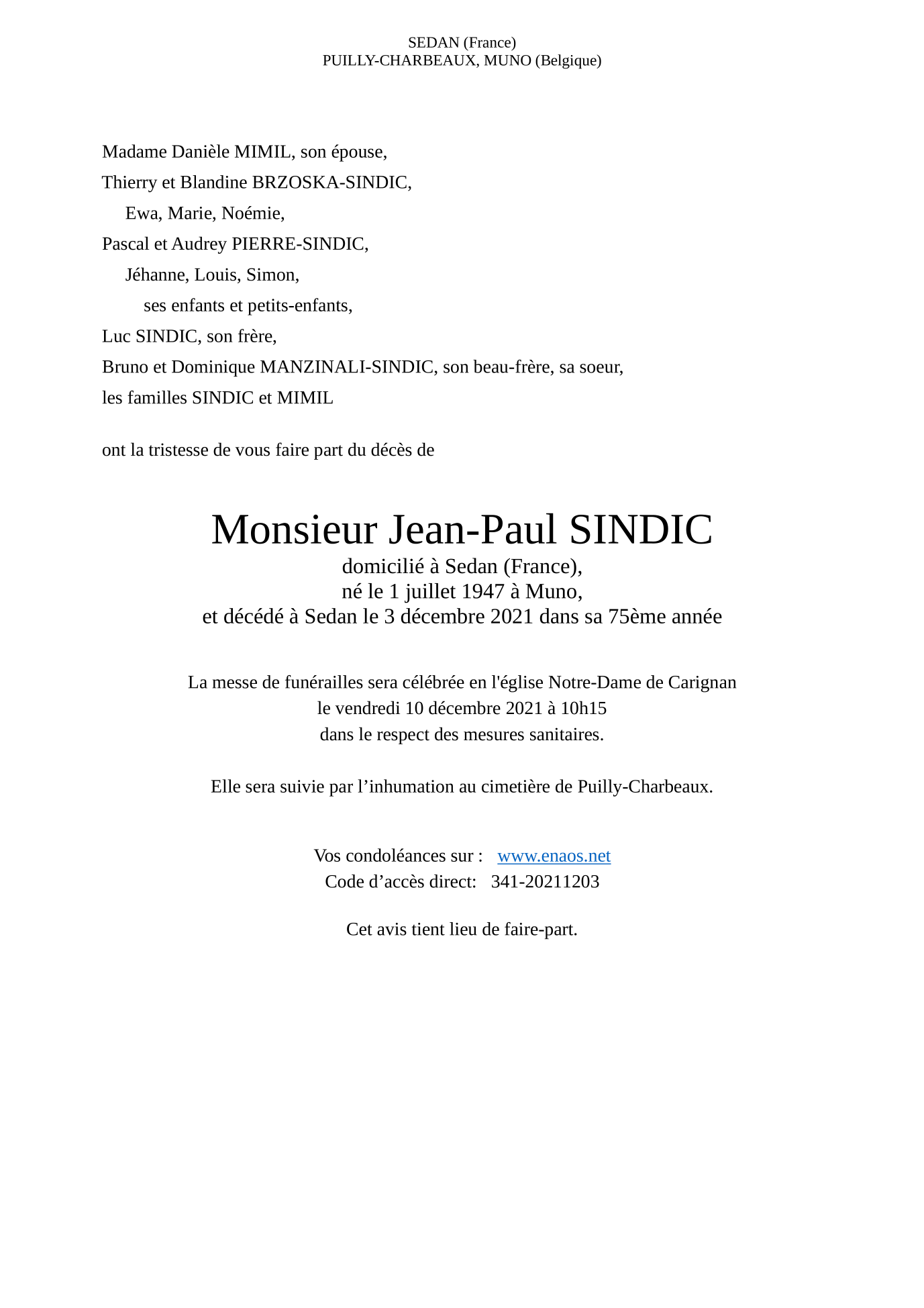 SEDAN (France)
PUILLY-CHARBEAUX, MUNO (Belgique)

Madame Danièle MIMIL, son épouse,
Thierry et Blandine BRZOSKA-SINDIC,
Ewa, Marie, Noémie,
Pascal et Audrey PIERRE-SINDIC,
Jéhanne, Louis, Simon,
ses enfants et petits-enfants,
Luc SINDIC, son frère,
Bruno et Dominique MANZINALI-SINDIC, son beau-frère, sa soeur,
les familles SINDIC et MIMIL

ont la tristesse de vous faire part du décès de

Monsieur Jean-Paul SINDIC
domicilié à Sedan (France),
né le 1 juillet 1947 à Muno,
et décédé à Sedan le 3 décembre 2021 dans sa 75ème année

La messe de funérailles sera célébrée en l'église Notre-Dame de Carignan
le vendredi 10 décembre 2021 à 10h15
dans le respect des mesures sanitaires.

Elle sera suivie par l’inhumation au cimetière de Puilly-Charbeaux.

Vos condoléances sur : www.enaos.net
Code d’accès direct: 341-20211203

Cet avis tient lieu de faire-part.